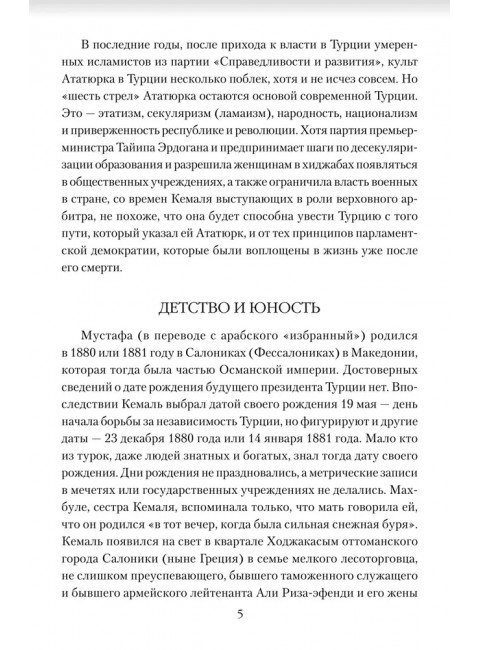 В последние годы, после прихода к власти в Турции умеренных исламистов из партии «Справедливости и развития», культ Ататюрка в Турции несколько поблек, хотя и не исчез совсем. Но «шесть стрел» Ататюрка остаются основой современной Турции. Это — этатизм, секуляризм (ламаизм), народность, национализм и приверженность республике и революции. Хотя партия премьер-министра Тайипа Эрдогана и предпринимает шаги по десекуляризации образования и разрешила женщинам в хиджабах появляться в общественных учреждениях, а также ограничила власть военных в стране, со времен Кемаля выступающих в роли верховного арбитра, не похоже, что она будет способна увести Турцию с того пути, который указал ей Ататюрк, и от тех принципов парламентской демократии, которые были воплощены в жизнь уже после его смерти.

ДЕТСТВО И ЮНОСТЬ

Мустафа (в переводе с арабского «избранный») родился в 1880 или 1881 году в Салониках (Фессалониках) в Македонии, которая тогда была частью Османской империи. Достоверных сведений о дате рождения будущего президента Турции нет. Впоследствии Кемаль выбрал датой своего рождения 19 мая — день начала борьбы за независимость Турции, но фигурируют и другие даты — 23 декабря 1880 года или 14 января 1881 года. Мало кто из турок, даже людей знатных и богатых, знал тогда дату своего рождения. Дни рождения не праздновались, а метрические записи в мечетях или государственных учреждениях не делались. Махбуле, сестра Кемаля, вспоминала только, что мать говорила ей, что он родился «в тот вечер, когда была сильная снежная буря». Кемаль появился на свет в квартале Ходжакасым оттоманского города Салоники (ныне Греция) в семье мелкого лесоторговца, не слишком преуспевающего, бывшего таможенного служащего и бывшего армейского лейтенанта Али Риза-эфенди и его жены

5